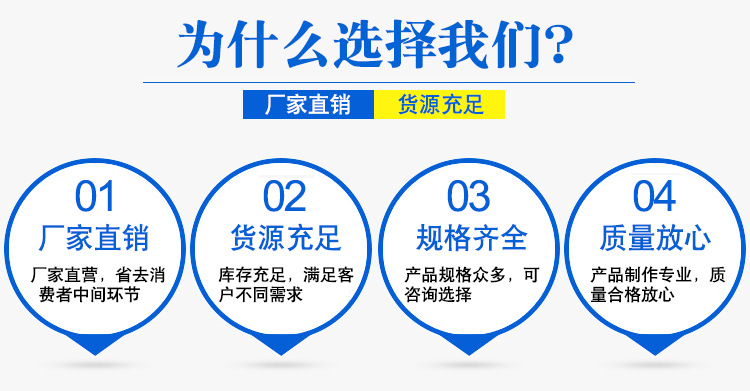 为什么选择我们?

厂家直销 货源充足

01
厂家直销
厂家直营，省去消费者中间环节

02
货源充足
库存充足，满足客户不同需求

03
规格齐全
产品规格众多，可咨询选择

04
质量放心
产品制作专业，质量合格放心